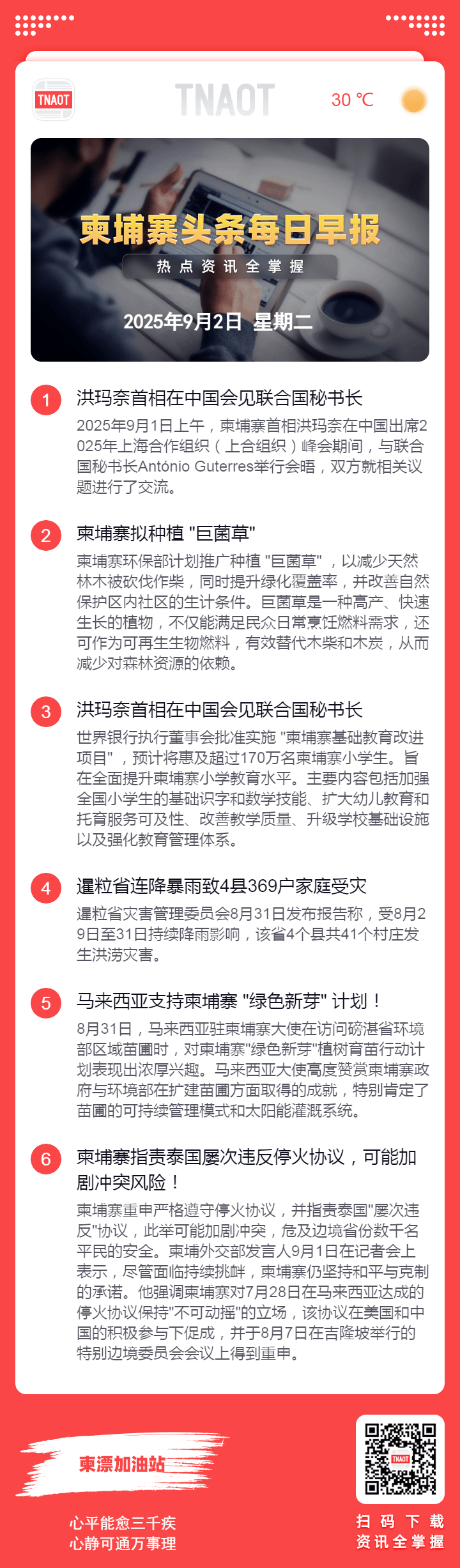 TNAOT

TNAOT 30 ℃

柬埔寨头条每日早报

热点资讯全掌握

2025年9月2日 星期二

1 洪玛奈首相在中国会见联合国秘书长

2025年9月1日上午，柬埔寨首相洪玛奈在中国出席2025年上海合作组织（上合组织）峰会期间，与联合国秘书长António Guterres举行会晤，双方就相关议题进行了交流。

2 柬埔寨拟种植 "巨菌草"

柬埔寨环保部计划推广种植 "巨菌草" ，以减少天然林木被砍伐作柴，同时提升绿化覆盖率，并改善自然保护区内社区的生计条件。巨菌草是一种高产、快速生长的植物，不仅能满足民众日常烹饪燃料需求，还可作为可再生生物燃料，有效替代木柴和木炭，从而减少对森林资源的依赖。

3 洪玛奈首相在中国会见联合国秘书长

世界银行执行董事会批准实施 "柬埔寨基础教育改进项目" ，预计将惠及超过170万名柬埔寨小学生。旨在全面提升柬埔寨小学教育水平。主要内容包括加强全国小学生的基础识字和数学技能、扩大幼儿教育和托育服务可及性、改善教学质量、升级学校基础设施以及强化教育管理体系。

4 暹粒省连降暴雨致4县369户家庭受灾

暹粒省灾害管理委员会8月31日发布报告称，受8月29日至31日持续降雨影响，该省4个县共41个村庄发生洪涝灾害。

5 马来西亚支持柬埔寨 "绿色新芽" 计划！

8月31日，马来西亚驻柬埔寨大使在访问磅湛省环境部区域苗圃时，对柬埔寨"绿色新芽"植树育苗行动计划表现出浓厚兴趣。马来西亚大使高度赞赏柬埔寨政府与环境部在扩建苗圃方面取得的成就，特别肯定了苗圃的可持续管理模式和太阳能灌溉系统。

6 柬埔寨指责泰国屡次违反停火协议，可能加剧冲突风险！

柬埔寨重申严格遵守停火协议，并指责泰国"屡次违反"协议，此举可能加剧冲突，危及边境省份数千名平民的安全。柬埔外交部发言人9月1日在记者会上表示，尽管面临持续挑衅，柬埔寨仍坚持和平与克制的承诺。他强调柬埔寨对7月28日在马来西亚达成的停火协议保持"不可动摇"的立场，该协议在美国和中国的积极参与下促成，并于8月7日在吉隆坡举行的特别边境委员会会议上得到重申。

柬漂加油站

心平能愈三千疾
心静可通万事理

TNAOT

扫码下载
资讯全掌握